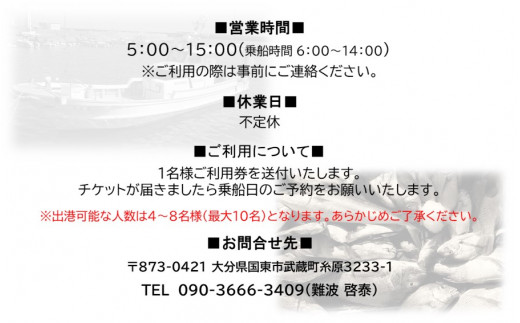 ■営業時間■

5:00～15:00（乗船時間 6:00～14:00）
※ご利用の際は事前にご連絡ください。

■休業日■

不定休

■ご利用について■

1名様ご利用券を送付いたします。
チケットが届きましたら乗船日のご予約をお願いいたします。

※出港可能な人数は4～8名様（最大10名）となります。あらかじめご了承ください。

■お問合せ先■

〒873-0421 大分県国東市武蔵町糸原3233-1

TEL 090-3666-3409（難波 啓泰）